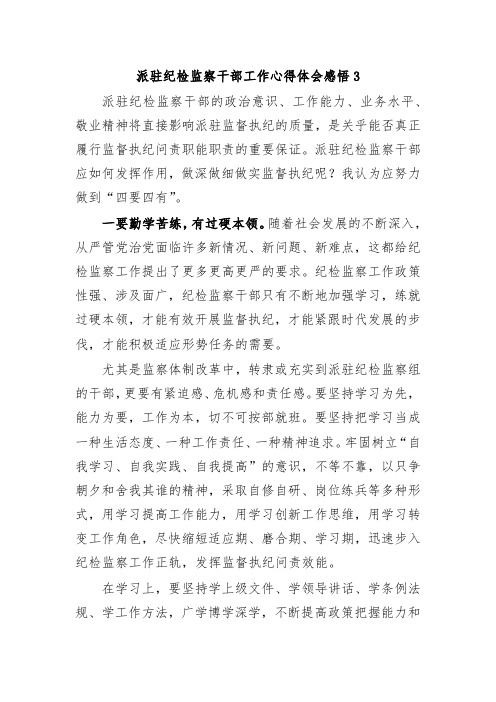 派驻纪检监察干部工作心得体会感悟 3

派驻纪检监察干部的政治意识、工作能力、业务水平、敬业精神将直接影响派驻监督执纪的质量，是关乎能否真正履行监督执纪问责职能职责的重要保证。派驻纪检监察干部应如何发挥作用，做深做细做实监督执纪呢？我认为应努力做到“四要四有”。

一要勤学苦练，有过硬本领。随着社会发展的不断深入，从严管党治党面临许多新情况、新问题、新难点，这都给纪检监察工作提出了更多更高更严的要求。纪检监察工作政策性强、涉及面广，纪检监察干部只有不断地加强学习，练就过硬本领，才能有效开展监督执纪，才能紧跟时代发展的步伐，才能积极适应形势任务的需要。

尤其是监察体制改革中，转隶或充实到派驻纪检监察组的干部，更要有紧迫感、危机感和责任感。要坚持学习为先，能力为要，工作为本，切不可按部就班。要坚持把学习当成一种生活态度、一种工作责任、一种精神追求。牢固树立“自我学习、自我实践、自我提高”的意识，不等不靠，以只争朝夕和舍我其谁的精神，采取自修自研、岗位练兵等多种形式，用学习提高工作能力，用学习创新工作思维，用学习转变工作角色，尽快缩短适应期、磨合期、学习期，迅速步入纪检监察工作正轨，发挥监督执纪问责效能。

在学习上，要坚持学上级文件、学领导讲话、学条例法规、学工作方法，广学博学深学，不断提高政策把握能力和